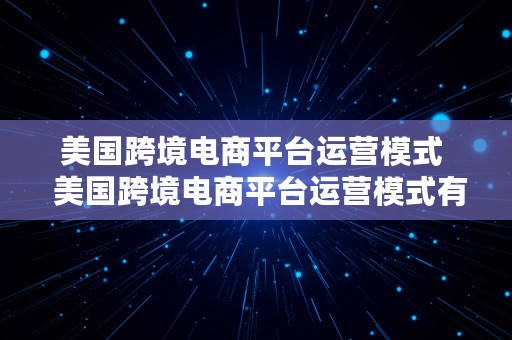 美国跨境电商平台运营模式
美国跨境电商平台运营模式有